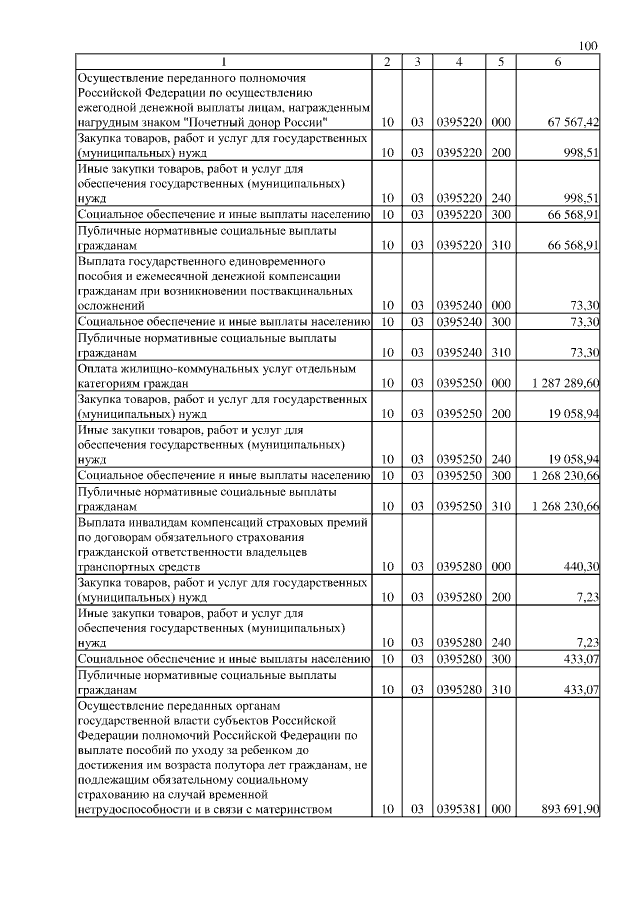 100

| 1 | 2 | 3 | 4 | 5 | 6 |
|---|---|---|---|---|---|
| Осуществление переданного полномочия Российской Федерации по осуществлению ежегодной денежной выплаты лицам, награжденным нагрудным знаком "Почетный донор России" | 10 | 03 | 0395220 | 000 | 67 567,42 |
| Закупка товаров, работ и услуг для государственных (муниципальных) нужд | 10 | 03 | 0395220 | 200 | 998,51 |
| Иные закупки товаров, работ и услуг для обеспечения государственных (муниципальных) нужд | 10 | 03 | 0395220 | 240 | 998,51 |
| Социальное обеспечение и иные выплаты населению | 10 | 03 | 0395220 | 300 | 66 568,91 |
| Публичные нормативные социальные выплаты гражданам | 10 | 03 | 0395220 | 310 | 66 568,91 |
| Выплата государственного единовременного пособия и ежемесячной денежной компенсации гражданам при возникновении поствакцинальных осложнений | 10 | 03 | 0395240 | 000 | 73,30 |
| Социальное обеспечение и иные выплаты населению | 10 | 03 | 0395240 | 300 | 73,30 |
| Публичные нормативные социальные выплаты гражданам | 10 | 03 | 0395240 | 310 | 73,30 |
| Оплата жилищно-коммунальных услуг отдельным категориям граждан | 10 | 03 | 0395250 | 000 | 1 287 289,60 |
| Закупка товаров, работ и услуг для государственных (муниципальных) нужд | 10 | 03 | 0395250 | 200 | 19 058,94 |
| Иные закупки товаров, работ и услуг для обеспечения государственных (муниципальных) нужд | 10 | 03 | 0395250 | 240 | 19 058,94 |
| Социальное обеспечение и иные выплаты населению | 10 | 03 | 0395250 | 300 | 1 268 230,66 |
| Публичные нормативные социальные выплаты гражданам | 10 | 03 | 0395250 | 310 | 1 268 230,66 |
| Выплата инвалидам компенсаций страховых премий по договорам обязательного страхования гражданской ответственности владельцев транспортных средств | 10 | 03 | 0395280 | 000 | 440,30 |
| Закупка товаров, работ и услуг для государственных (муниципальных) нужд | 10 | 03 | 0395280 | 200 | 7,23 |
| Иные закупки товаров, работ и услуг для обеспечения государственных (муниципальных) нужд | 10 | 03 | 0395280 | 240 | 7,23 |
| Социальное обеспечение и иные выплаты населению | 10 | 03 | 0395280 | 300 | 433,07 |
| Публичные нормативные социальные выплаты гражданам | 10 | 03 | 0395280 | 310 | 433,07 |
| Осуществление переданных органам государственной власти субъектов Российской Федерации полномочий Российской Федерации по выплате пособий по уходу за ребенком до достижения им возраста полутора лет гражданам, не подлежащим обязательному социальному страхованию на случай временной нетрудоспособности и в связи с материнством | 10 | 03 | 0395381 | 000 | 893 691,90 |